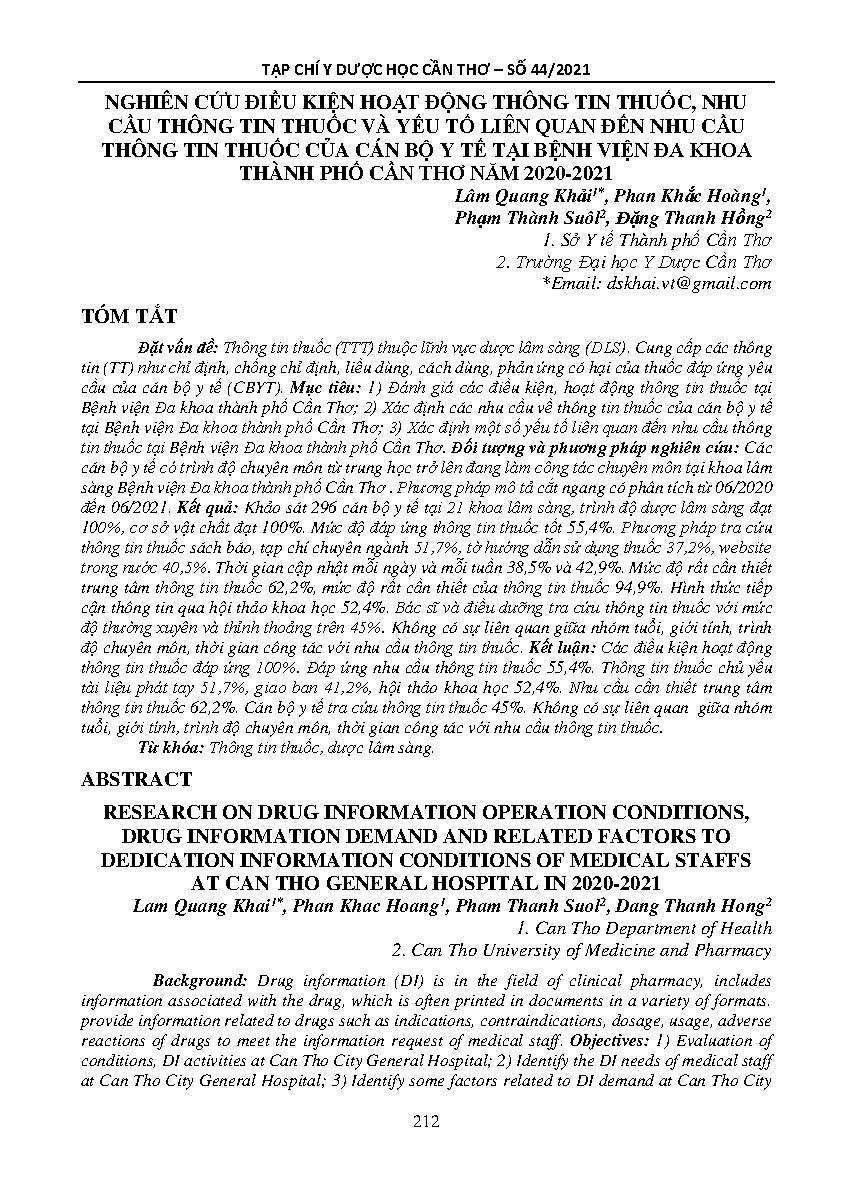 TẠP CHÍ Y DƯỢC HỌC CẦN THƠ – SỐ 44/2021

NGHIÊN CỨU ĐIỀU KIỆN HOẠT ĐỘNG THÔNG TIN THUỐC, NHU CẦU THÔNG TIN THUỐC VÀ YẾU TỐ LIÊN QUAN ĐẾN NHU CẦU THÔNG TIN THUỐC CỦA CÁN BỘ Y TẾ TẠI BỆNH VIỆN ĐA KHOA THÀNH PHỐ CẦN THƠ NĂM 2020-2021

Lâm Quang Khải$^{1*}$, Phan Khắc Hoàng$^{1}$, Phạm Thành Suôl$^{2}$, Đặng Thanh Hồng$^{2}$
1. Sở Y tế Thành phố Cần Thơ
2. Trường Đại học Y Dược Cần Thơ
*Email: dskhai.vt@gmail.com

TÓM TẮT

Đặt vấn đề: Thông tin thuốc (TTT) thuộc lĩnh vực dược lâm sàng (DLS). Cung cấp các thông tin (TT) như chỉ định, chống chỉ định, liều dùng, cách dùng, phản ứng có hại của thuốc đáp ứng yêu cầu của cán bộ y tế (CBYT). Mục tiêu: 1) Đánh giá các điều kiện, hoạt động thông tin thuốc tại Bệnh viện Đa khoa thành phố Cần Thơ; 2) Xác định các nhu cầu về thông tin thuốc của cán bộ y tế tại Bệnh viện Đa khoa thành phố Cần Thơ; 3) Xác định một số yếu tố liên quan đến nhu cầu thông tin thuốc tại Bệnh viện Đa khoa thành phố Cần Thơ. Đối tượng và phương pháp nghiên cứu: Các cán bộ y tế có trình độ chuyên môn từ trung học trở lên đang làm công tác chuyên môn tại khoa lâm sàng Bệnh viện Đa khoa thành phố Cần Thơ . Phương pháp mô tả cắt ngang có phân tích từ 06/2020 đến 06/2021. Kết quả: Khảo sát 296 cán bộ y tế tại 21 khoa lâm sàng, trình độ dược lâm sàng đạt 100%, cơ sở vật chất đạt 100%. Mức độ đáp ứng thông tin thuốc tốt 55,4%. Phương pháp tra cứu thông tin thuốc sách báo, tạp chí chuyên ngành 51,7%, tờ hướng dẫn sử dụng thuốc 37,2%, website trong nước 40,5%. Thời gian cập nhật mỗi ngày và mỗi tuần 38,5% và 42,9%. Mức độ rất cần thiết trung tâm thông tin thuốc 62,2%, mức độ rất cần thiết của thông tin thuốc 94,9%. Hình thức tiếp cận thông tin qua hội thảo khoa học 52,4%. Bác sĩ và điều dưỡng tra cứu thông tin thuốc với mức độ thường xuyên và thỉnh thoảng trên 45%. Không có sự liên quan giữa nhóm tuổi, giới tính, trình độ chuyên môn, thời gian công tác với nhu cầu thông tin thuốc. Kết luận: Các điều kiện hoạt động thông tin thuốc đáp ứng 100%. Đáp ứng nhu cầu thông tin thuốc 55,4%. Thông tin thuốc chủ yếu tài liệu phát tay 51,7%, giao ban 41,2%, hội thảo khoa học 52,4%. Nhu cầu cần thiết trung tâm thông tin thuốc 62,2%. Cán bộ y tế tra cứu thông tin thuốc 45%. Không có sự liên quan giữa nhóm tuổi, giới tính, trình độ chuyên môn, thời gian công tác với nhu cầu thông tin thuốc.
Từ khóa: Thông tin thuốc, dược lâm sàng.

ABSTRACT

RESEARCH ON DRUG INFORMATION OPERATION CONDITIONS, DRUG INFORMATION DEMAND AND RELATED FACTORS TO DEDICATION INFORMATION CONDITIONS OF MEDICAL STAFFS AT CAN THO GENERAL HOSPITAL IN 2020-2021

Lam Quang Khai$^{1*}$, Phan Khac Hoang$^{1}$, Pham Thanh Suol$^{2}$, Dang Thanh Hong$^{2}$
1. Can Tho Department of Health
2. Can Tho University of Medicine and Pharmacy

Background: Drug information (DI) is in the field of clinical pharmacy, includes information associated with the drug, which is often printed in documents in a variety of formats. provide information related to drugs such as indications, contraindications, dosage, usage, adverse reactions of drugs to meet the information request of medical staff. Objectives: 1) Evaluation of conditions, DI activities at Can Tho City General Hospital; 2) Identify the DI needs of medical staff at Can Tho City General Hospital; 3) Identify some factors related to DI demand at Can Tho City

212